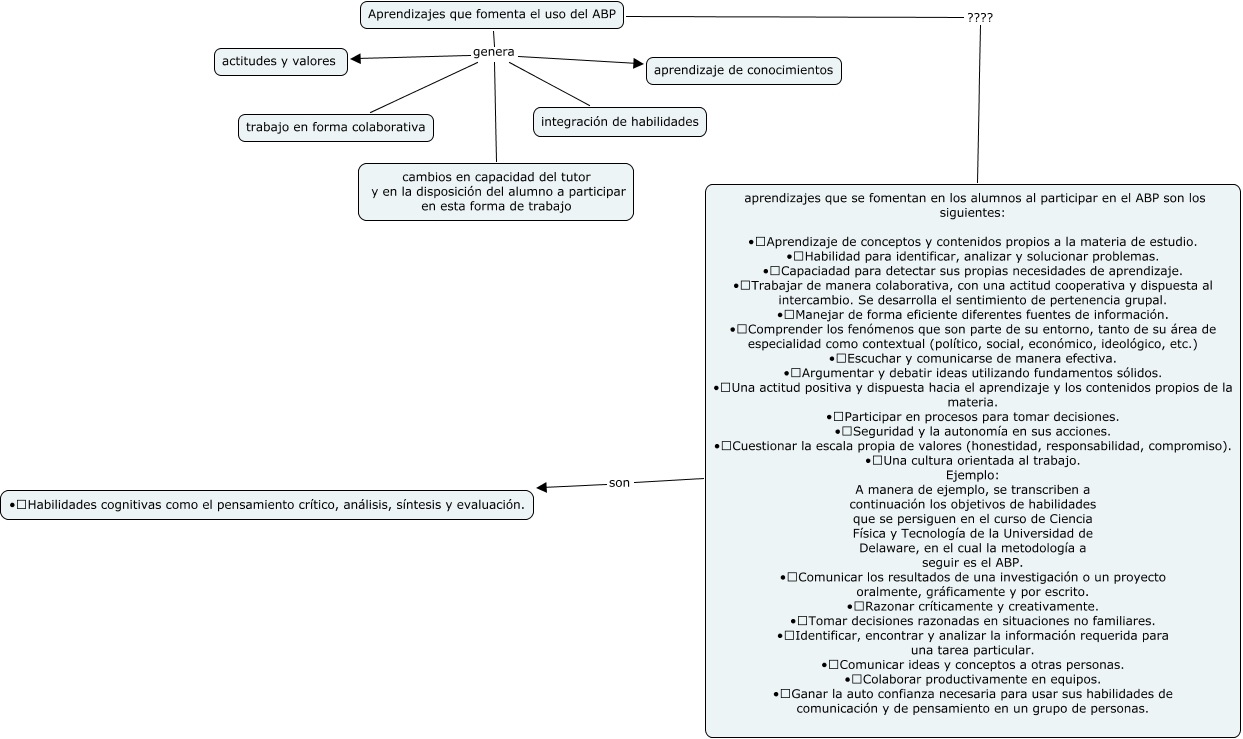 Aprendizajes que fomenta el uso del ABP

????

genera

actitudes y valores

aprendizaje de conocimientos

trabajo en forma colaborativa

integración de habilidades

cambios en capacidad del tutor y en la disposición del alumno a participar en esta forma de trabajo

aprendizajes que se fomentan en los alumnos al participar en el ABP son los siguientes:

•□Aprendizaje de conceptos y contenidos propios a la materia de estudio.
•□Habilidad para identificar, analizar y solucionar problemas.
•□Capaciadad para detectar sus propias necesidades de aprendizaje.
•□Trabajar de manera colaborativa, con una actitud cooperativa y dispuesta al intercambio. Se desarrolla el sentimiento de pertenencia grupal.
•□Manejar de forma eficiente diferentes fuentes de información.
•□Comprender los fenómenos que son parte de su entorno, tanto de su área de especialidad como contextual (político, social, económico, ideológico, etc.)
•□Escuchar y comunicarse de manera efectiva.
•□Argumentar y debatir ideas utilizando fundamentos sólidos.
•□Una actitud positiva y dispuesta hacia el aprendizaje y los contenidos propios de la materia.
•□Participar en procesos para tomar decisiones.
•□Seguridad y la autonomía en sus acciones.
•□Cuestionar la escala propia de valores (honestidad, responsabilidad, compromiso).
•□Una cultura orientada al trabajo.
Ejemplo:
A manera de ejemplo, se transcriben a continuación los objetivos de habilidades que se persiguen en el curso de Ciencia Física y Tecnología de la Universidad de Delaware, en el cual la metodología a seguir es el ABP.
•□Comunicar los resultados de una investigación o un proyecto oralmente, gráficamente y por escrito.
•□Razonar críticamente y creativamente.
•□Tomar decisiones razonadas en situaciones no familiares.
•□Identificar, encontrar y analizar la información requerida para una tarea particular.
•□Comunicar ideas y conceptos a otras personas.
•□Colaborar productivamente en equipos.
•□Ganar la auto confianza necesaria para usar sus habilidades de comunicación y de pensamiento en un grupo de personas.

son

•□Habilidades cognitivas como el pensamiento crítico, análisis, síntesis y evaluación.